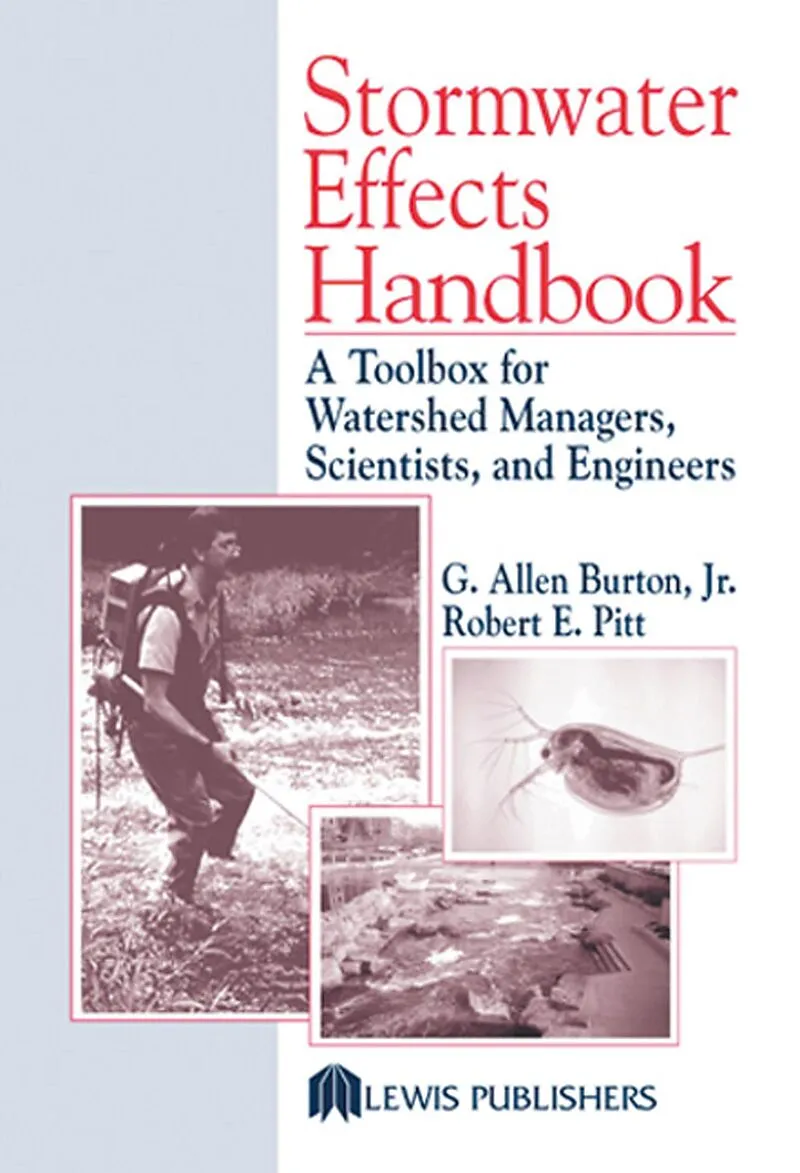 Stormwater Effects Handbook

A Toolbox for Watershed Managers, Scientists, and Engineers

G. Allen Burton, Jr.
Robert E. Pitt

LEWIS PUBLISHERS